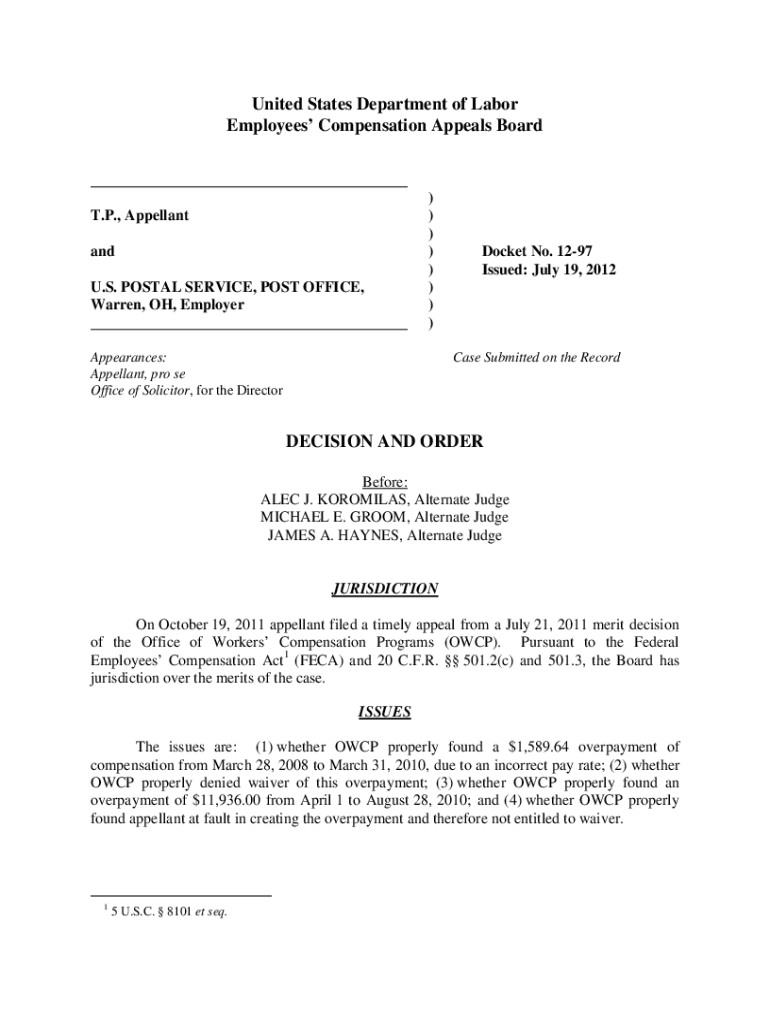 United States Department of Labor
Employees' Compensation Appeals Board

T.P., Appellant

and

U.S. POSTAL SERVICE, POST OFFICE, Warren, OH, Employer

)
)
)
)
)
)
)
)

Docket No. 12-97
Issued: July 19, 2012

Appearances:
Appellant, pro se
Office of Solicitor, for the Director

Case Submitted on the Record

DECISION AND ORDER

Before:
ALEC J. KOROMILAS, Alternate Judge
MICHAEL E. GROOM, Alternate Judge
JAMES A. HAYNES, Alternate Judge

JURISDICTION

On October 19, 2011 appellant filed a timely appeal from a July 21, 2011 merit decision of the Office of Workers' Compensation Programs (OWCP). Pursuant to the Federal Employees' Compensation Act$^1$ (FECA) and 20 C.F.R. §§ 501.2(c) and 501.3, the Board has jurisdiction over the merits of the case.

ISSUES

The issues are: (1) whether OWCP properly found a $1,589.64 overpayment of compensation from March 28, 2008 to March 31, 2010, due to an incorrect pay rate; (2) whether OWCP properly denied waiver of this overpayment; (3) whether OWCP properly found an overpayment of $11,936.00 from April 1 to August 28, 2010; and (4) whether OWCP properly found appellant at fault in creating the overpayment and therefore not entitled to waiver.

$^1$ 5 U.S.C. § 8101 et seq.